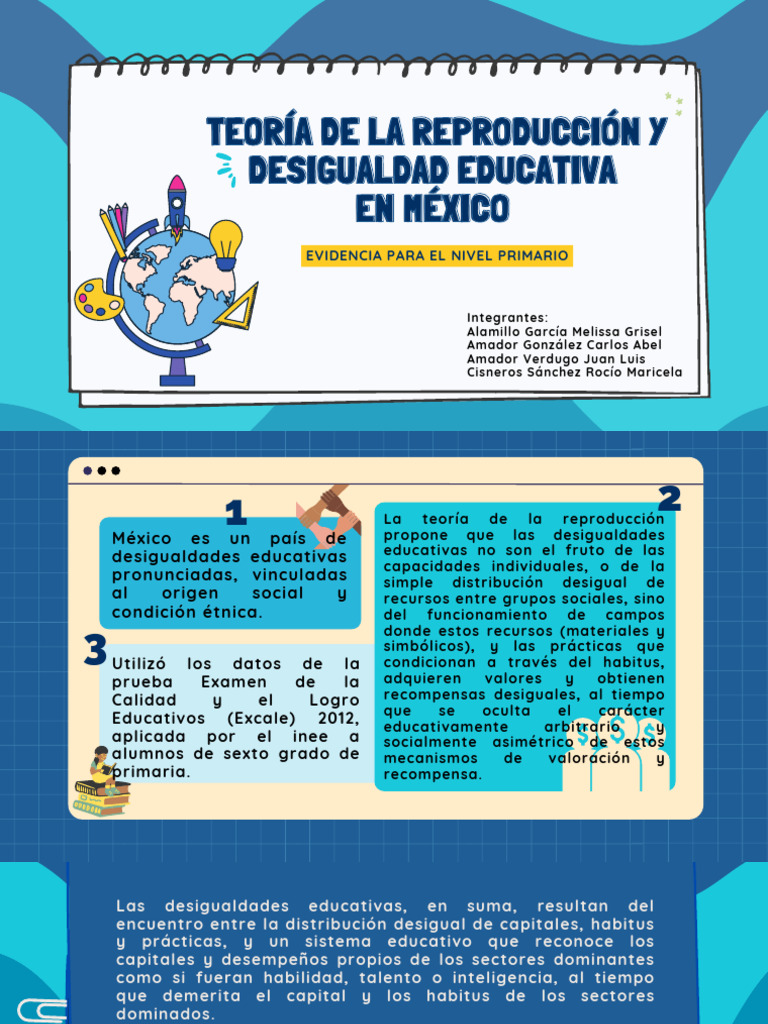 TEORÍA DE LA REPRODUCCIÓN Y DESIGUALDAD EDUCATIVA EN MÉXICO

EVIDENCIA PARA EL NIVEL PRIMARIO

Integrantes:
Alamillo García Melissa Grisel
Amador González Carlos Abel
Amador Verdugo Juan Luis
Cisneros Sánchez Rocío Maricela

1

México es un país de desigualdades educativas pronunciadas, vinculadas al origen social y condición étnica.

3

Utilizó los datos de la prueba Examen de la Calidad y el Logro Educativos (Excale) 2012, aplicada por el inee a alumnos de sexto grado de primaria.

2

La teoría de la reproducción propone que las desigualdades educativas no son el fruto de las capacidades individuales, o de la simple distribución desigual de recursos entre grupos sociales, sino del funcionamiento de campos donde estos recursos (materiales y simbólicos), y las prácticas que condicionan a través del habitus, adquieren valores y obtienen recompensas desiguales, al tiempo que se oculta el carácter educativamente arbitrario y socialmente asimétrico de estos mecanismos de valoración y recompensa.

Las desigualdades educativas, en suma, resultan del encuentro entre la distribución desigual de capitales, habitus y prácticas, y un sistema educativo que reconoce los capitales y desempeños propios de los sectores dominantes como si fueran habilidad, talento o inteligencia, al tiempo que demerita el capital y los habitus de los sectores dominados.